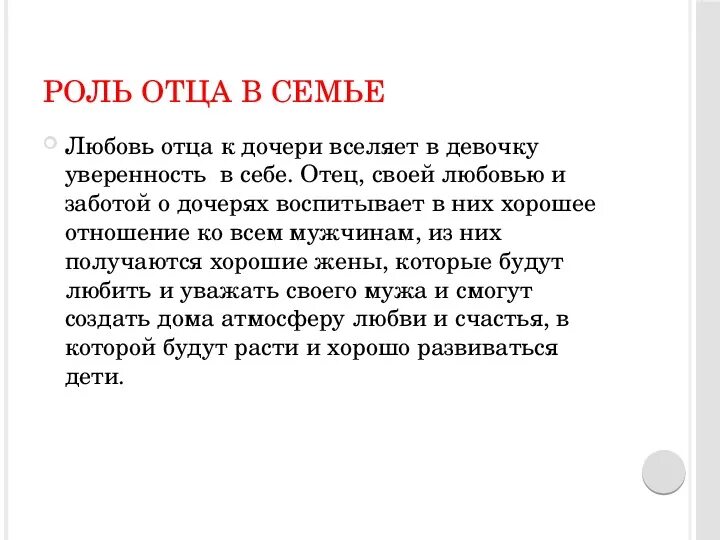 РОЛЬ ОТЦА В СЕМЬЕ

Любовь отца к дочери вселяет в девочку уверенность в себе. Отец, своей любовью и заботой о дочерях воспитывает в них хорошее отношение ко всем мужчинам, из них получаются хорошие жены, которые будут любить и уважать своего мужа и смогут создать дома атмосферу любви и счастья, в которой будут расти и хорошо развиваться дети.